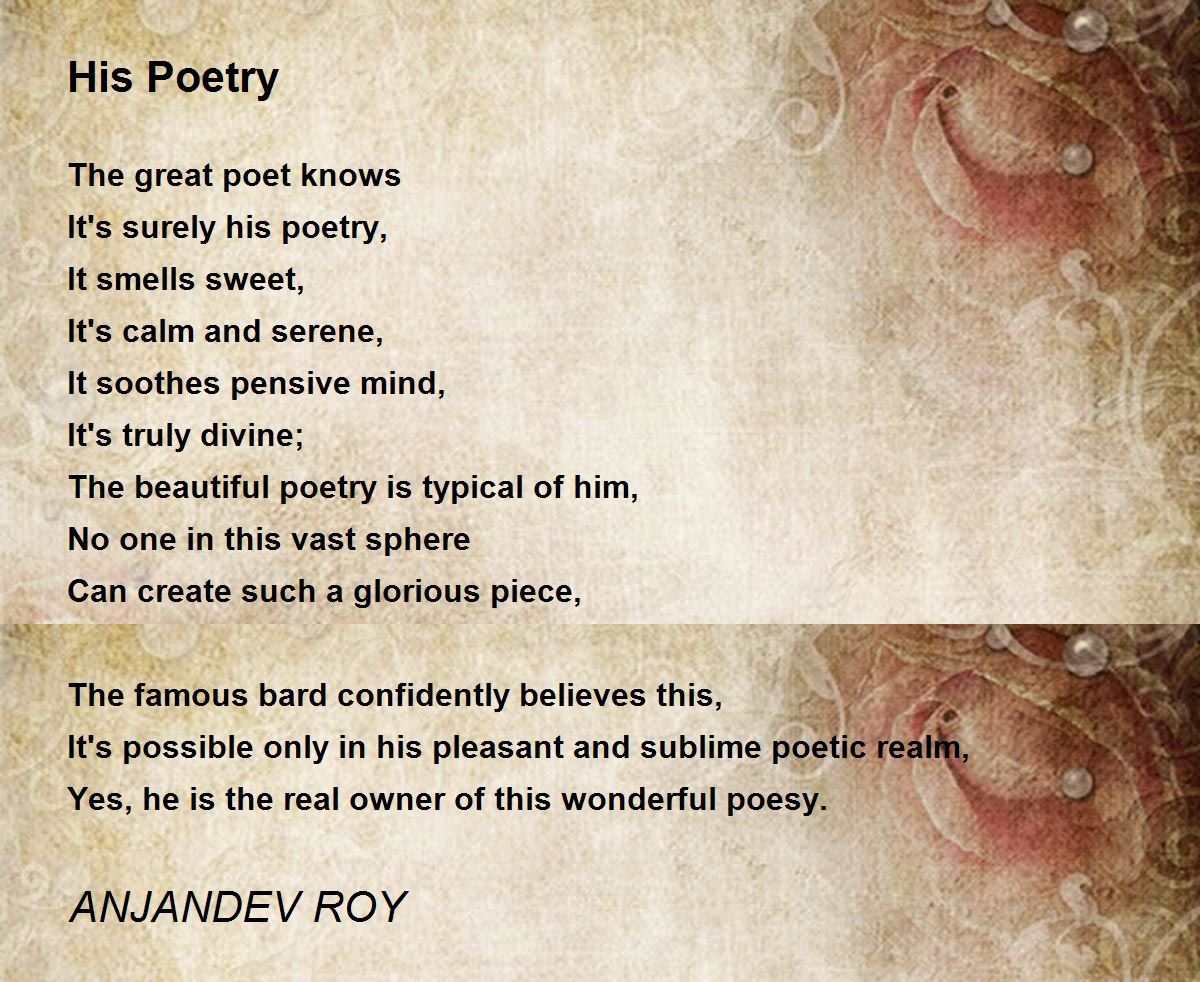 His Poetry

The great poet knows
It's surely his poetry,
It smells sweet,
It's calm and serene,
It soothes pensive mind,
It's truly divine;
The beautiful poetry is typical of him,
No one in this vast sphere
Can create such a glorious piece,

The famous bard confidently believes this,
It's possible only in his pleasant and sublime poetic realm,
Yes, he is the real owner of this wonderful poesy.

ANJANDEV ROY